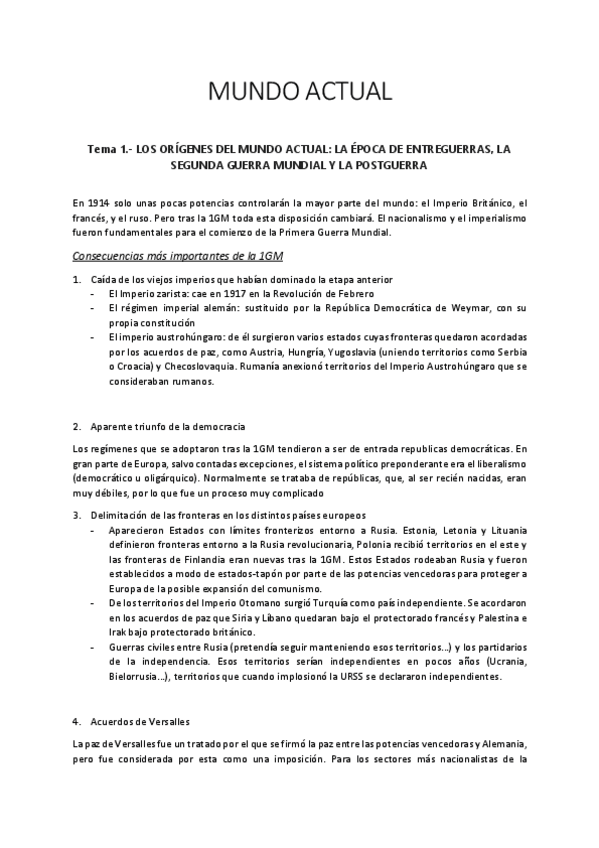 MUNDO ACTUAL

Tema 1.- LOS ORÍGENES DEL MUNDO ACTUAL: LA ÉPOCA DE ENTREGUERRAS, LA SEGUNDA GUERRA MUNDIAL Y LA POSTGUERRA

En 1914 solo unas pocas potencias controlarán la mayor parte del mundo: el Imperio Británico, el francés, y el ruso. Pero tras la 1GM toda esta disposición cambiará. El nacionalismo y el imperialismo fueron fundamentales para el comienzo de la Primera Guerra Mundial.

Consecuencias más importantes de la 1GM

1. Caída de los viejos imperios que habían dominado la etapa anterior
- El Imperio zarista: cae en 1917 en la Revolución de Febrero
- El régimen imperial alemán: sustituido por la República Democrática de Weymar, con su propia constitución
- El imperio austrohúngaro: de él surgieron varios estados cuyas fronteras quedaron acordadas por los acuerdos de paz, como Austria, Hungría, Yugoslavia (uniendo territorios como Serbia o Croacia) y Checoslovaquia. Rumanía anexionó territorios del Imperio Austrohúngaro que se consideraban rumanos.

2. Aparente triunfo de la democracia

Los regímenes que se adoptaron tras la 1GM tendieron a ser de entrada republicas democráticas. En gran parte de Europa, salvo contadas excepciones, el sistema político preponderante era el liberalismo (democrático u oligárquico). Normalmente se trataba de repúblicas, que, al ser recién nacidas, eran muy débiles, por lo que fue un proceso muy complicado

3. Delimitación de las fronteras en los distintos países europeos
- Aparecieron Estados con límites fronterizos entorno a Rusia. Estonia, Letonia y Lituania definieron fronteras entorno a la Rusia revolucionaria, Polonia recibió territorios en el este y las fronteras de Finlandia eran nuevas tras la 1GM. Estos Estados rodeaban Rusia y fueron establecidos a modo de estados-tapón por parte de las potencias vencedoras para proteger a Europa de la posible expansión del comunismo.
- De los territorios del Imperio Otomano surgió Turquía como país independiente. Se acordaron en los acuerdos de paz que Siria y Líbano quedaran bajo el protectorado francés y Palestina e Irak bajo protectorado británico.
- Guerras civiles entre Rusia (pretendía seguir manteniendo esos territorios…) y los partidarios de la independencia. Esos territorios serían independientes en pocos años (Ucrania, Bielorrusia…), territorios que cuando implosionó la URSS se declararon independientes.

4. Acuerdos de Versalles

La paz de Versalles fue un tratado por el que se firmó la paz entre las potencias vencedoras y Alemania, pero fue considerada por esta como una imposición. Para los sectores más nacionalistas de la